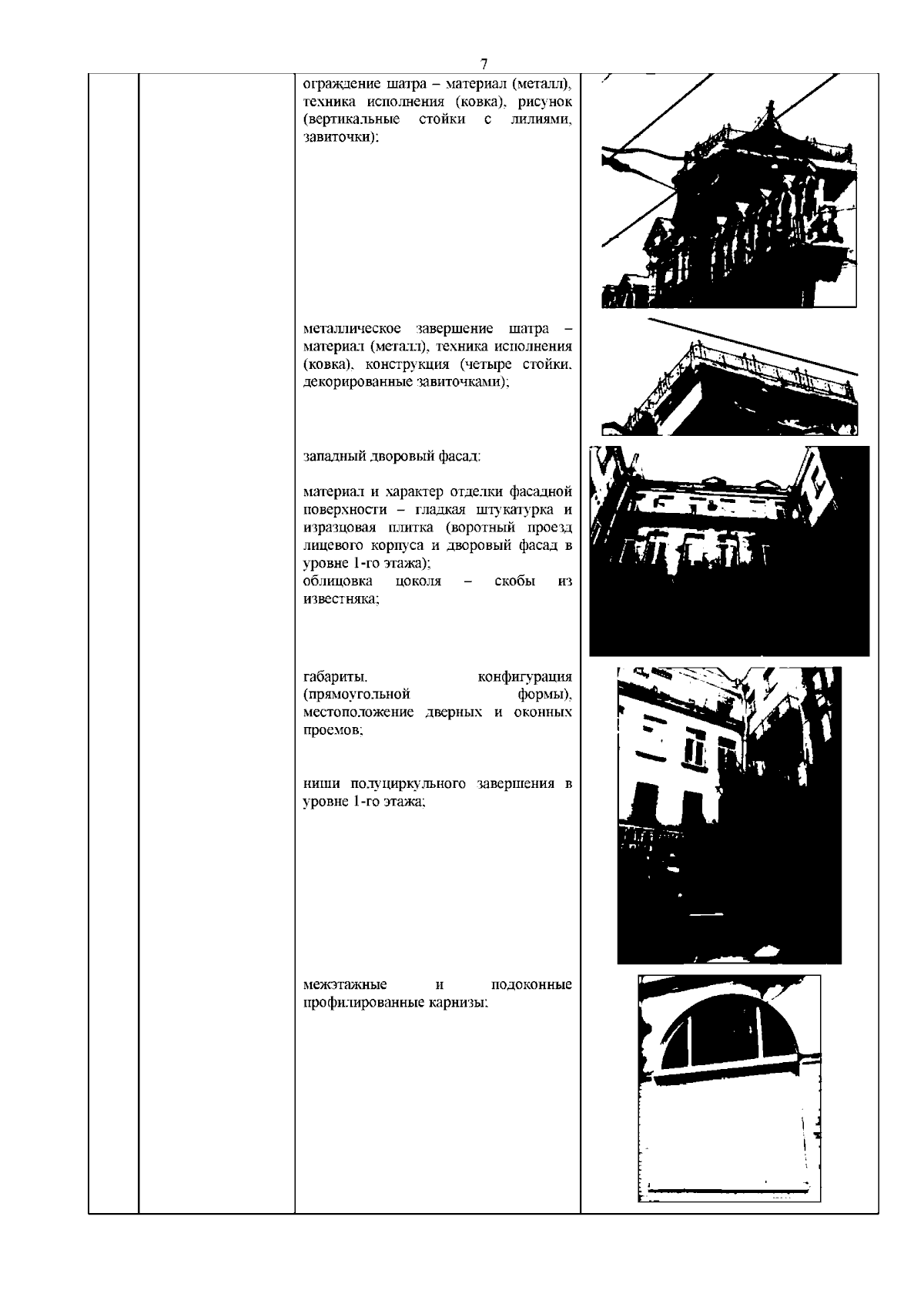 7

ограждение шатра – материал (металл), техника исполнения (ковка), рисунок (вертикальные стойки с лилиями, завиточки);

металлическое завершение шатра – материал (металл), техника исполнения (ковка), конструкция (четыре стойки, декорированные завиточками);

западный дворовый фасад:

материал и характер отделки фасадной поверхности – гладкая штукатурка и изразцовая плитка (воротный проезд лицевого корпуса и дворовый фасад в уровне 1-го этажа);
облицовка цоколя – скобы из известняка;

габариты, конфигурация (прямоугольной формы), местоположение дверных и оконных проемов;

ниши полуциркульного завершения в уровне 1-го этажа;

межэтажные и подоконные профилированные карнизы;